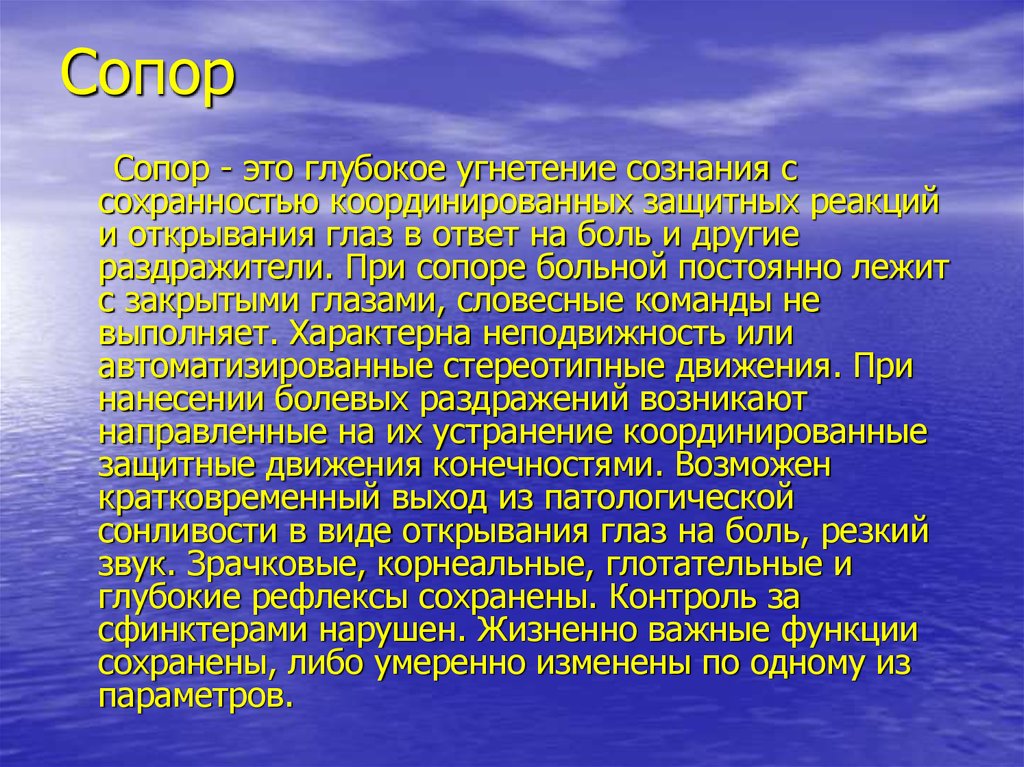 Сопор

Сопор - это глубокое угнетение сознания с сохранностью координированных защитных реакций и открывания глаз в ответ на боль и другие раздражители. При сопоре больной постоянно лежит с закрытыми глазами, словесные команды не выполняет. Характерна неподвижность или автоматизированные стереотипные движения. При нанесении болевых раздражений возникают направленные на их устранение координированные защитные движения конечностями. Возможен кратковременный выход из патологической сонливости в виде открывания глаз на боль, резкий звук. Зрачковые, корнеальные, глотательные и глубокие рефлексы сохранены. Контроль за сфинктерами нарушен. Жизненно важные функции сохранены, либо умеренно изменены по одному из параметров.